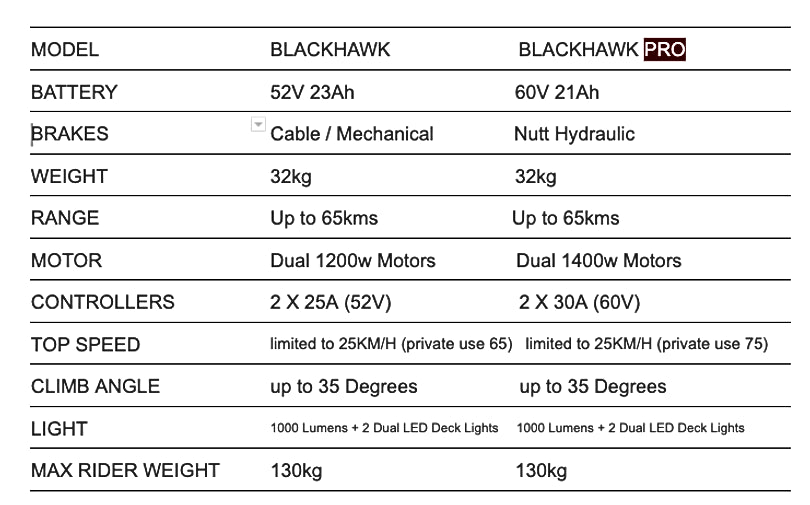 | MODEL | BLACKHAWK | BLACKHAWK PRO |
|---|---|---|
| BATTERY | 52V 23Ah | 60V 21Ah |
| BRAKES | Cable / Mechanical | Nutt Hydraulic |
| WEIGHT | 32kg | 32kg |
| RANGE | Up to 65kms | Up to 65kms |
| MOTOR | Dual 1200w Motors | Dual 1400w Motors |
| CONTROLLERS | 2 X 25A (52V) | 2 X 30A (60V) |
| TOP SPEED | limited to 25KM/H (private use 65) | limited to 25KM/H (private use 75) |
| CLIMB ANGLE | up to 35 Degrees | up to 35 Degrees |
| LIGHT | 1000 Lumens + 2 Dual LED Deck Lights | 1000 Lumens + 2 Dual LED Deck Lights |
| MAX RIDER WEIGHT | 130kg | 130kg |